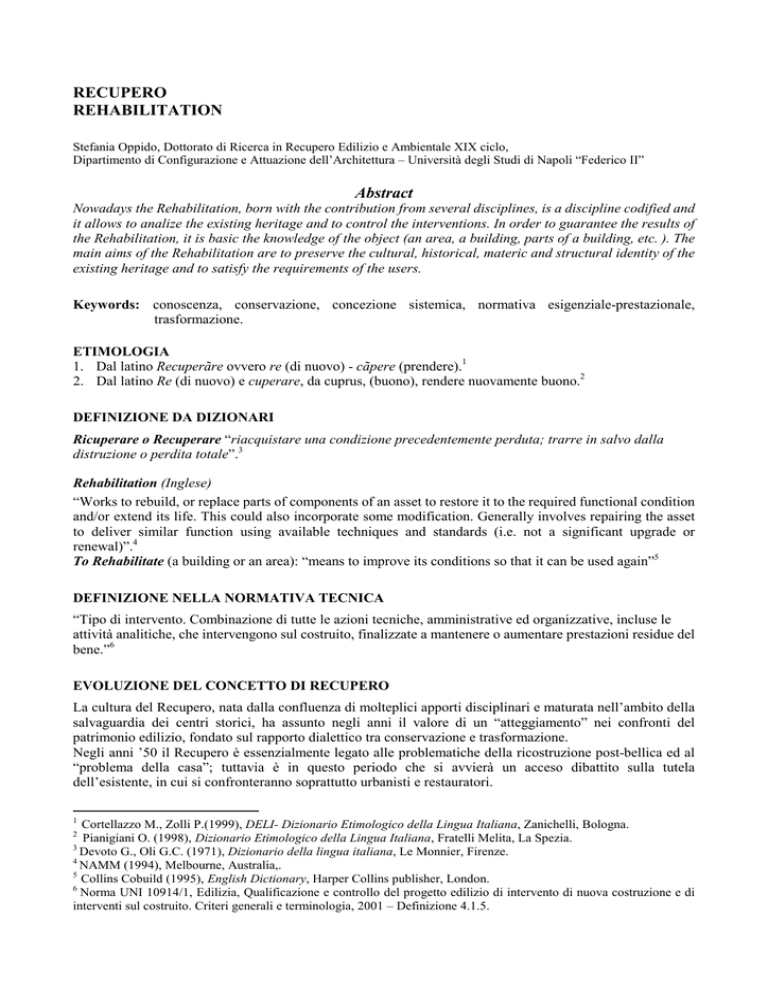 RECUPERO
REHABILITATION

Stefania Oppido, Dottorato di Ricerca in Recupero Edilizio e Ambientale XIX ciclo,
Dipartimento di Configurazione e Attuazione dell'Architettura – Università degli Studi di Napoli "Federico II"

Abstract

Nowadays the Rehabilitation, born with the contribution from several disciplines, is a discipline codified and it allows to analize the existing heritage and to control the interventions. In order to guarantee the results of the Rehabilitation, it is basic the knowledge of the object (an area, a building, parts of a building, etc. ). The main aims of the Rehabilitation are to preserve the cultural, historical, materic and structural identity of the existing heritage and to satisfy the requirements of the users.

Keywords: conoscenza, conservazione, concezione sistemica, normativa esigenziale-prestazionale, trasformazione.

ETIMOLOGIA
1. Dal latino Recuperāre ovvero re (di nuovo) - cāpere (prendere).$^1$
2. Dal latino Re (di nuovo) e cuperare, da cuprus, (buono), rendere nuovamente buono.$^2$

DEFINIZIONE DA DIZIONARI

Ricuperare o Recuperare "riacquistare una condizione precedentemente perduta; trarre in salvo dalla distruzione o perdita totale".$^3$

Rehabilitation (Inglese)
"Works to rebuild, or replace parts of components of an asset to restore it to the required functional condition and/or extend its life. This could also incorporate some modification. Generally involves repairing the asset to deliver similar function using available techniques and standards (i.e. not a significant upgrade or renewal)".$^4$
To Rehabilitate (a building or an area): "means to improve its conditions so that it can be used again"$^5$

DEFINIZIONE NELLA NORMATIVA TECNICA

"Tipo di intervento. Combinazione di tutte le azioni tecniche, amministrative ed organizzative, incluse le attività analitiche, che intervengono sul costruito, finalizzate a mantenere o aumentare prestazioni residue del bene."$^6$

EVOLUZIONE DEL CONCETTO DI RECUPERO

La cultura del Recupero, nata dalla confluenza di molteplici apporti disciplinari e maturata nell'ambito della salvaguardia dei centri storici, ha assunto negli anni il valore di un "atteggiamento" nei confronti del patrimonio edilizio, fondato sul rapporto dialettico tra conservazione e trasformazione.
Negli anni '50 il Recupero è essenzialmente legato alle problematiche della ricostruzione post-bellica ed al "problema della casa"; tuttavia è in questo periodo che si avvierà un acceso dibattito sulla tutela dell'esistente, in cui si confronteranno soprattutto urbanisti e restauratori.

$^1$ Cortellazzo M., Zolli P.(1999), DELI- Dizionario Etimologico della Lingua Italiana, Zanichelli, Bologna.
$^2$ Pianigiani O. (1998), Dizionario Etimologico della Lingua Italiana, Fratelli Melita, La Spezia.
$^3$ Devoto G., Oli G.C. (1971), Dizionario della lingua italiana, Le Monnier, Firenze.
$^4$ NAMM (1994), Melbourne, Australia,.
$^5$ Collins Cobuild (1995), English Dictionary, Harper Collins publisher, London.
$^6$ Norma UNI 10914/1, Edilizia, Qualificazione e controllo del progetto edilizio di intervento di nuova costruzione e di interventi sul costruito. Criteri generali e terminologia, 2001 – Definizione 4.1.5.